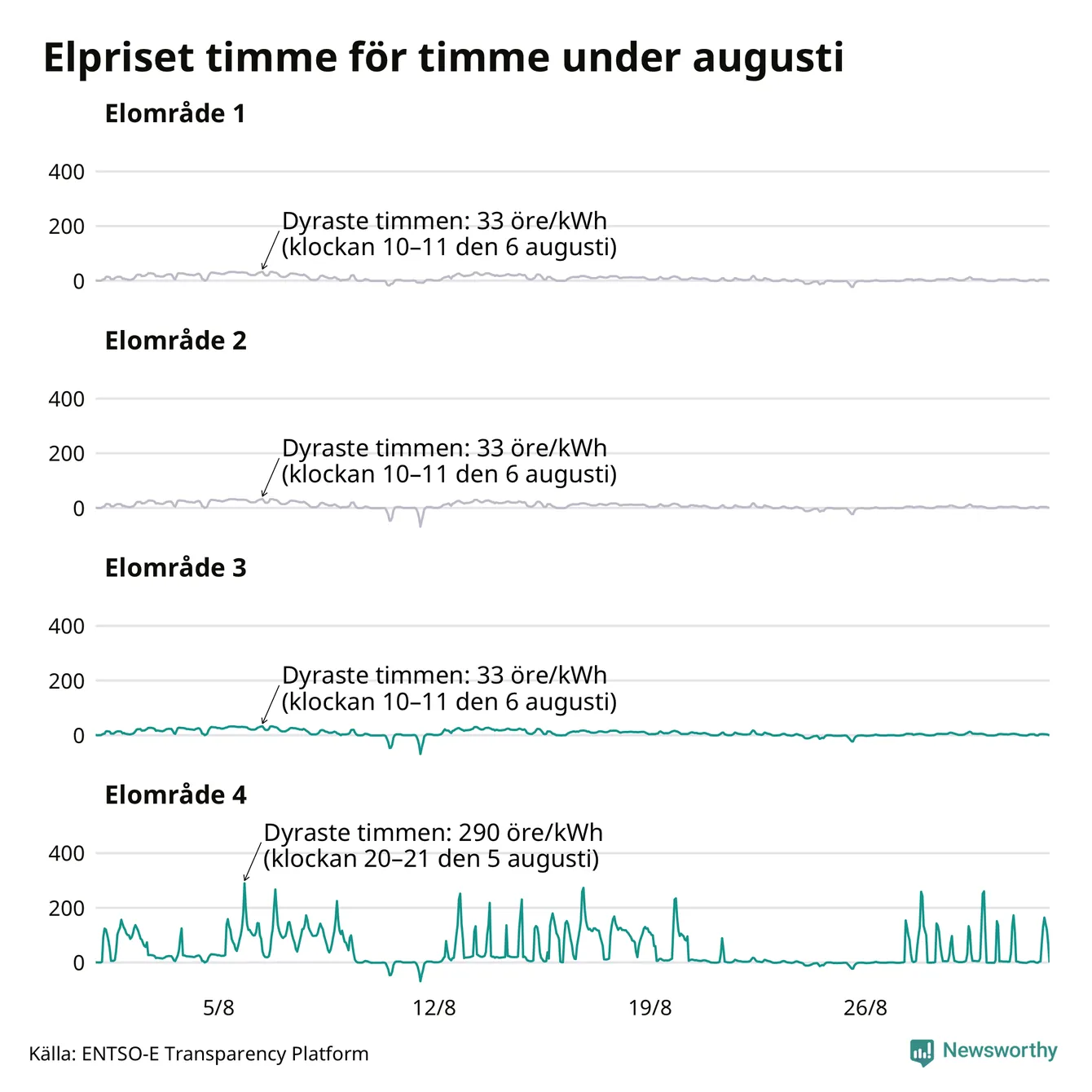 Elpriset timme för timme under augusti

Elområde 1

400
200
0

Dyraste timmen: 33 öre/kWh
(klockan 10–11 den 6 augusti)

Elområde 2

400
200
0

Dyraste timmen: 33 öre/kWh
(klockan 10–11 den 6 augusti)

Elområde 3

400
200
0

Dyraste timmen: 33 öre/kWh
(klockan 10–11 den 6 augusti)

Elområde 4

400
200
0

Dyraste timmen: 290 öre/kWh
(klockan 20–21 den 5 augusti)

5/8
12/8
19/8
26/8

Källa: ENTSO-E Transparency Platform

Newsworthy